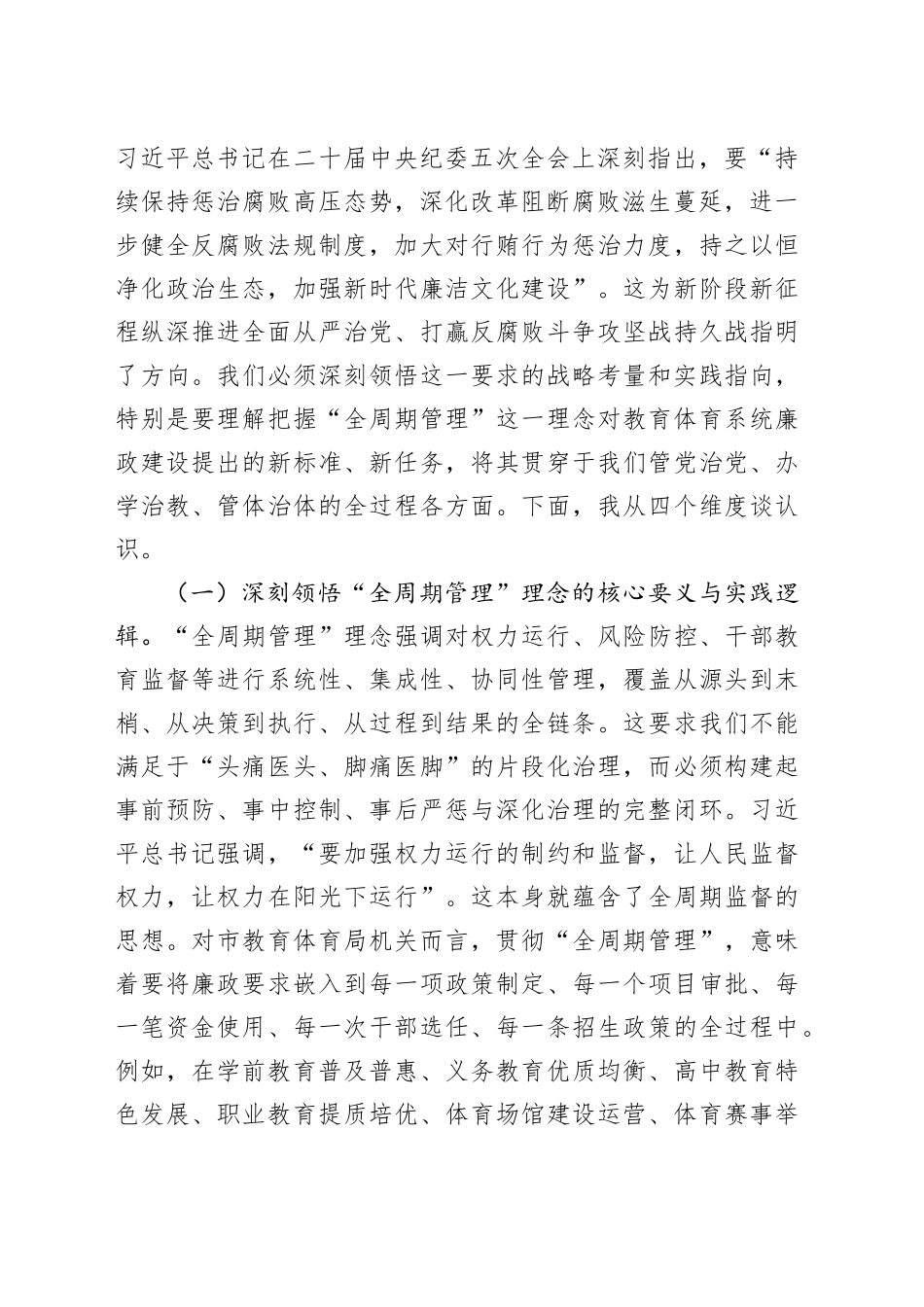 习近平总书记在二十届中央纪委五次全会上深刻指出，要“持续保持惩治腐败高压态势，深化改革阻断腐败滋生蔓延，进一步健全反腐败法规制度，加大对行贿行为惩治力度，持之以恒净化政治生态，加强新时代廉洁文化建设”。这为新阶段新征程纵深推进全面从严治党、打赢反腐败斗争攻坚战持久战指明了方向。我们必须深刻领悟这一要求的战略考量和实践指向，特别是要理解把握“全周期管理”这一理念对教育体育系统廉政建设提出的新标准、新任务，将其贯穿于我们管党治党、办学治教、管体治体的全过程各方面。下面，我从四个维度谈认识。

（一）深刻领悟“全周期管理”理念的核心要义与实践逻辑。“全周期管理”理念强调对权力运行、风险防控、干部教育监督等进行系统性、集成性、协同性管理，覆盖从源头到末梢、从决策到执行、从过程到结果的全链条。这要求我们不能满足于“头痛医头、脚痛医脚”的片段化治理，而必须构建起事前预防、事中控制、事后严惩与深化治理的完整闭环。习近平总书记强调，“要加强权力运行的制约和监督，让人民监督权力，让权力在阳光下运行”。这本身就蕴含了全周期监督的思想。对市教育体育局机关而言，贯彻“全周期管理”，意味着要将廉政要求嵌入到每一项政策制定、每一个项目审批、每一笔资金使用、每一次干部选任、每一条招生政策的全过程中。例如，在学前教育普及普惠、义务教育优质均衡、高中教育特色发展、职业教育提质培优、体育场馆建设运营、体育赛事举